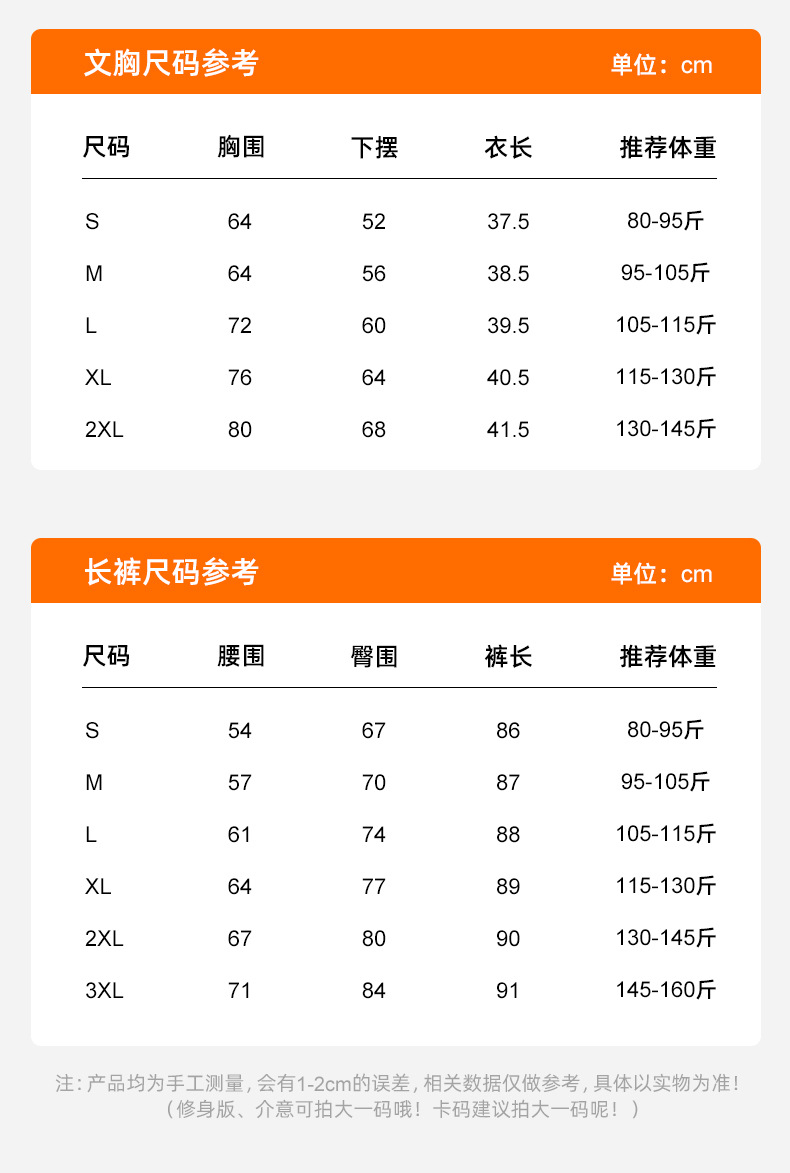 文胸尺码参考 单位：cm

| 尺码 | 胸围 | 下摆 | 衣长 | 推荐体重 |
|---|---|---|---|---|
| S | 64 | 52 | 37.5 | 80-95斤 |
| M | 64 | 56 | 38.5 | 95-105斤 |
| L | 72 | 60 | 39.5 | 105-115斤 |
| XL | 76 | 64 | 40.5 | 115-130斤 |
| 2XL | 80 | 68 | 41.5 | 130-145斤 |

长裤尺码参考 单位：cm

| 尺码 | 腰围 | 臀围 | 裤长 | 推荐体重 |
|---|---|---|---|---|
| S | 54 | 67 | 86 | 80-95斤 |
| M | 57 | 70 | 87 | 95-105斤 |
| L | 61 | 74 | 88 | 105-115斤 |
| XL | 64 | 77 | 89 | 115-130斤 |
| 2XL | 67 | 80 | 90 | 130-145斤 |
| 3XL | 71 | 84 | 91 | 145-160斤 |

注：产品均为手工测量，会有1-2cm的误差，相关数据仅做参考，具体以实物为准！
（修身版、介意可拍大一码哦！卡码建议拍大一码呢！）